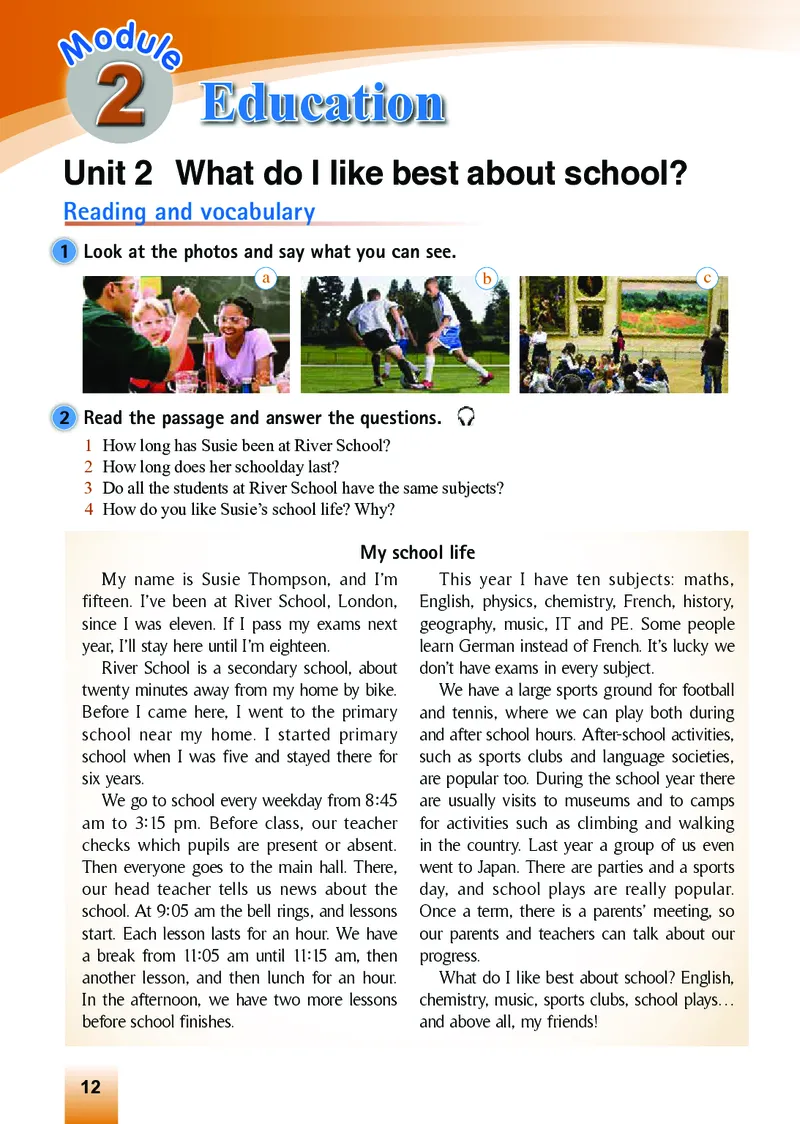 Module 2 Education

Unit 2 What do I like best about school?

Reading and vocabulary

1 Look at the photos and say what you can see.

a b c

2 Read the passage and answer the questions.

1 How long has Susie been at River School?
2 How long does her schoolday last?
3 Do all the students at River School have the same subjects?
4 How do you like Susie's school life? Why?

My school life

My name is Susie Thompson, and I'm fifteen. I've been at River School, London, since I was eleven. If I pass my exams next year, I'll stay here until I'm eighteen.

River School is a secondary school, about twenty minutes away from my home by bike. Before I came here, I went to the primary school near my home. I started primary school when I was five and stayed there for six years.

We go to school every weekday from 8:45 am to 3:15 pm. Before class, our teacher checks which pupils are present or absent. Then everyone goes to the main hall. There, our head teacher tells us news about the school. At 9:05 am the bell rings, and lessons start. Each lesson lasts for an hour. We have a break from 11:05 am until 11:15 am, then another lesson, and then lunch for an hour. In the afternoon, we have two more lessons before school finishes.

This year I have ten subjects: maths, English, physics, chemistry, French, history, geography, music, IT and PE. Some people learn German instead of French. It's lucky we don't have exams in every subject.

We have a large sports ground for football and tennis, where we can play both during and after school hours. After-school activities, such as sports clubs and language societies, are popular too. During the school year there are usually visits to museums and to camps for activities such as climbing and walking in the country. Last year a group of us even went to Japan. There are parties and a sports day, and school plays are really popular. Once a term, there is a parents' meeting, so our parents and teachers can talk about our progress.

What do I like best about school? English, chemistry, music, sports clubs, school plays… and above all, my friends!

12